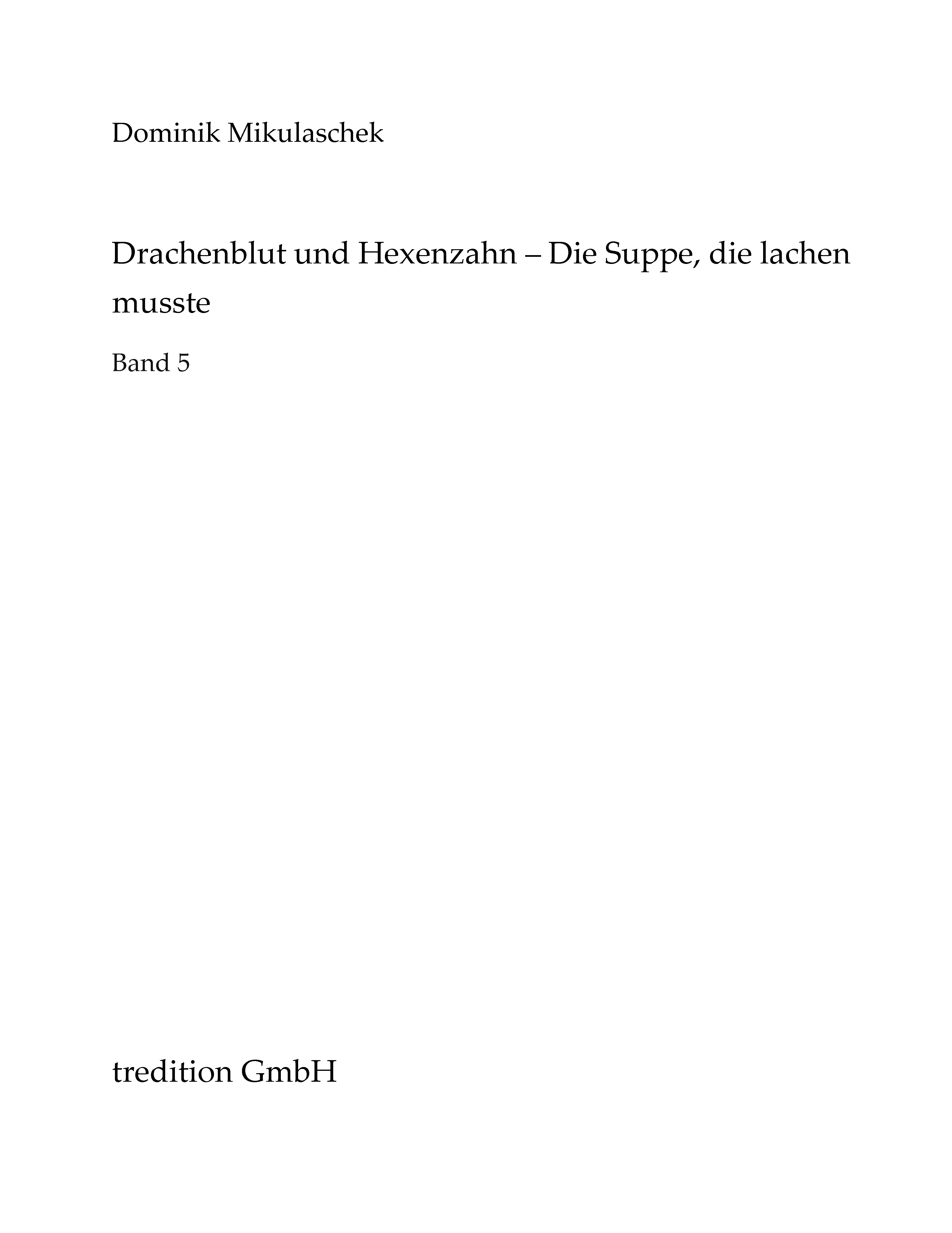 Dominik Mikulaschek

Drachenblut und Hexenzahn – Die Suppe, die lachen musste

Band 5

tredition GmbH